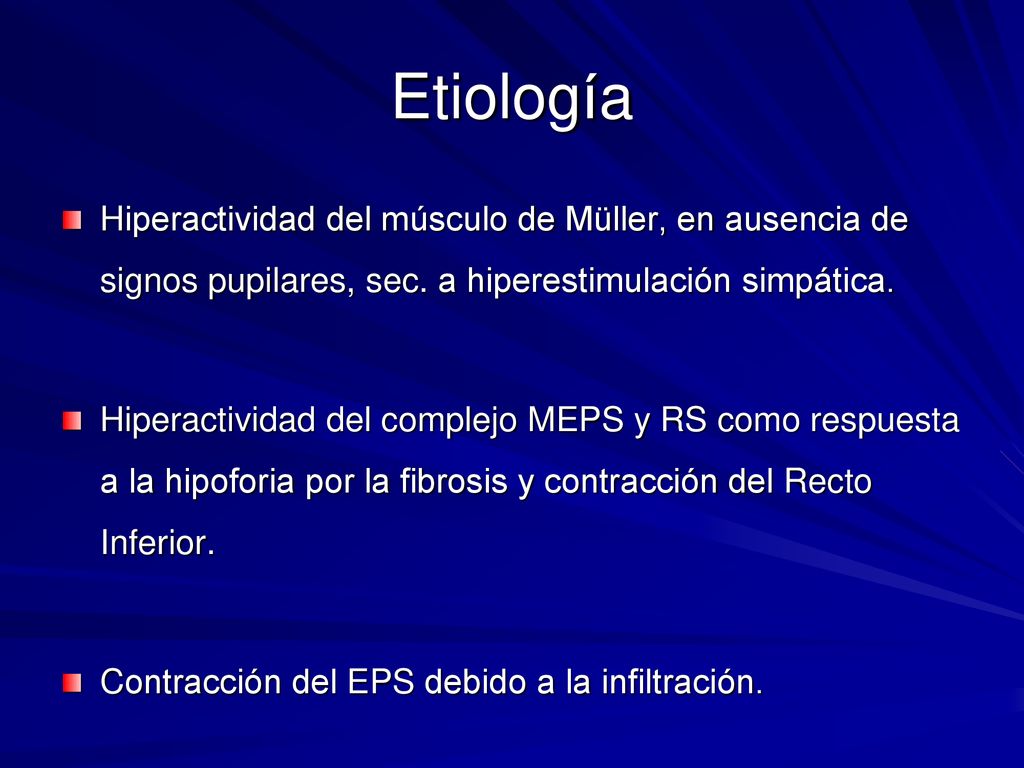 Etiología

Hiperactividad del músculo de Müller, en ausencia de signos pupilares, sec. a hiperestimulación simpática.

Hiperactividad del complejo MEPS y RS como respuesta a la hipoforia por la fibrosis y contracción del Recto Inferior.

Contracción del EPS debido a la infiltración.